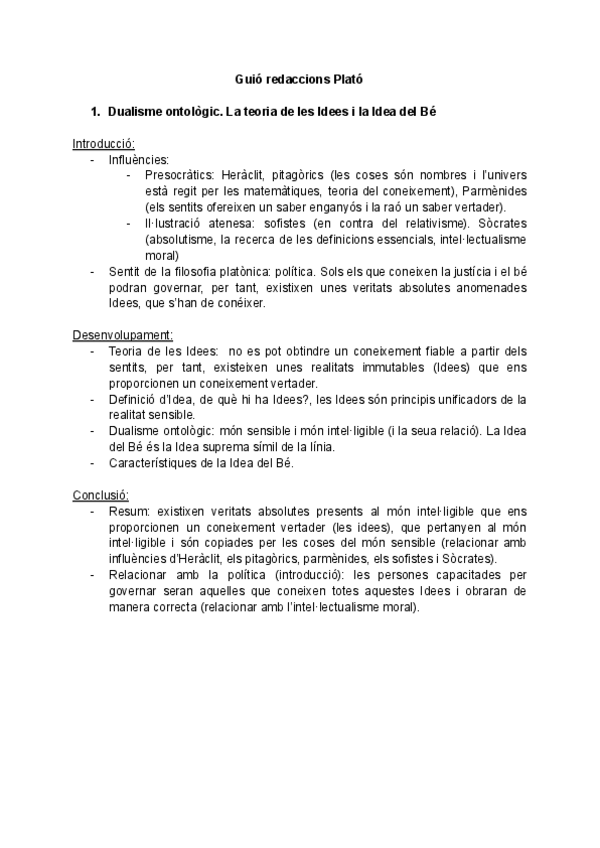 Guió redaccions Plató

1. Dualisme ontològic. La teoria de les Idees i la Idea del Bé

Introducció:
- Influències:
  - Presocràtics: Heràclit, pitagòrics (les coses són nombres i l'univers està regit per les matemàtiques, teoria del coneixement), Parmènides (els sentits ofereixen un saber enganyós i la raó un saber vertader).
  - Il·lustració atenesa: sofistes (en contra del relativisme). Sòcrates (absolutisme, la recerca de les definicions essencials, intel·lectualisme moral)
- Sentit de la filosofia platònica: política. Sols els que coneixen la justícia i el bé podran governar, per tant, existixen unes veritats absolutes anomenades Idees, que s'han de conéixer.

Desenvolupament:
- Teoria de les Idees: no es pot obtindre un coneixement fiable a partir dels sentits, per tant, existeixen unes realitats immutables (Idees) que ens proporcionen un coneixement vertader.
- Definició d'Idea, de què hi ha Idees?, les Idees són principis unificadors de la realitat sensible.
- Dualisme ontològic: món sensible i món intel·ligible (i la seua relació). La Idea del Bé és la Idea suprema símil de la línia.
- Característiques de la Idea del Bé.

Conclusió:
- Resum: existixen veritats absolutes presents al món intel·ligible que ens proporcionen un coneixement vertader (les idees), que pertanyen al món intel·ligible i són copiades per les coses del món sensible (relacionar amb influències d'Heràclit, els pitagòrics, parmènides, els sofistes i Sòcrates).
- Relacionar amb la política (introducció): les persones capacitades per governar seran aquelles que coneixen totes aquestes Idees i obraran de manera correcta (relacionar amb l'intel·lectualisme moral).